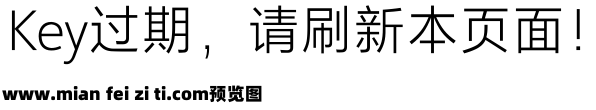 Key过期，请刷新本页面！

www.mian fei zi ti.com预览图